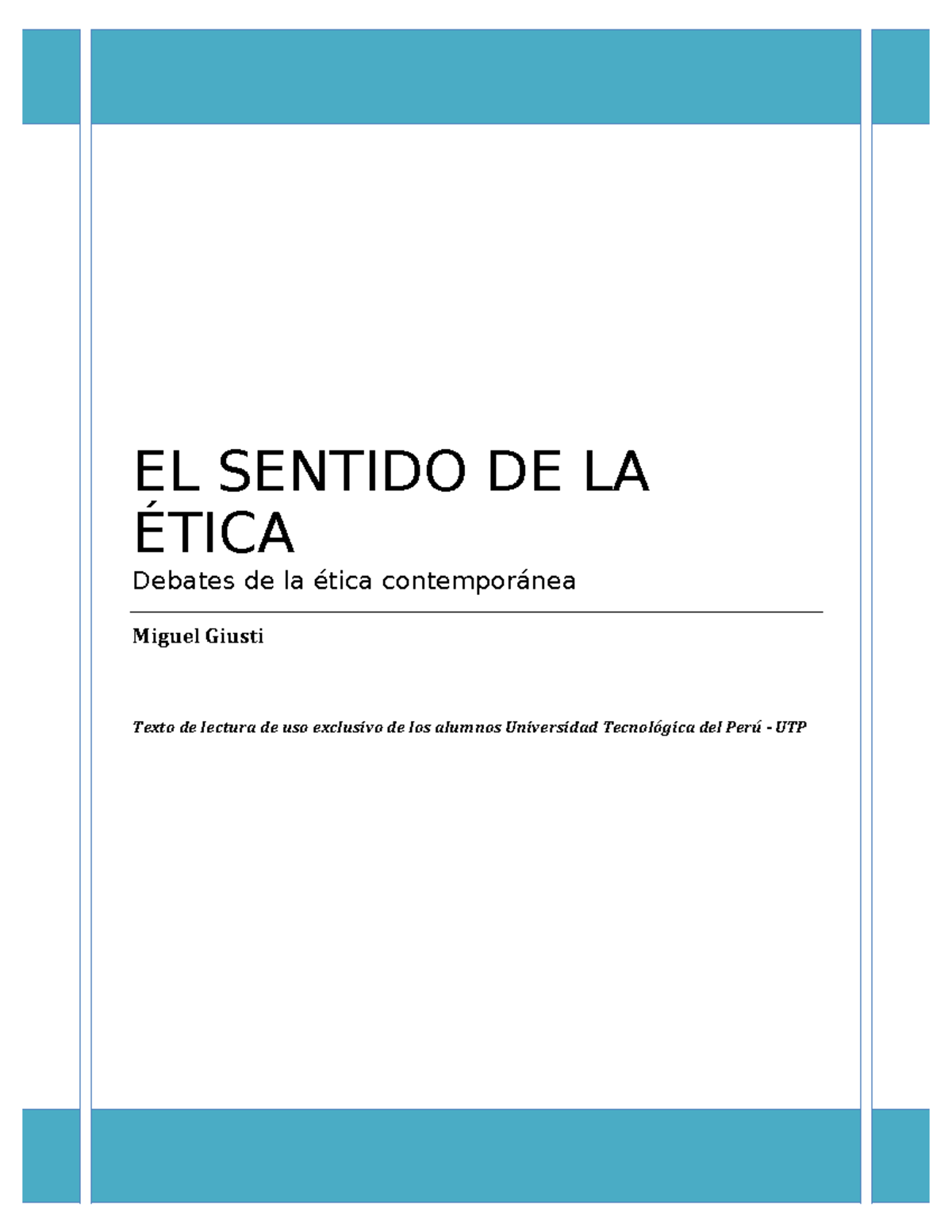 EL SENTIDO DE LA ÉTICA

Debates de la ética contemporánea

Miguel Giusti

Texto de lectura de uso exclusivo de los alumnos Universidad Tecnológica del Perú - UTP